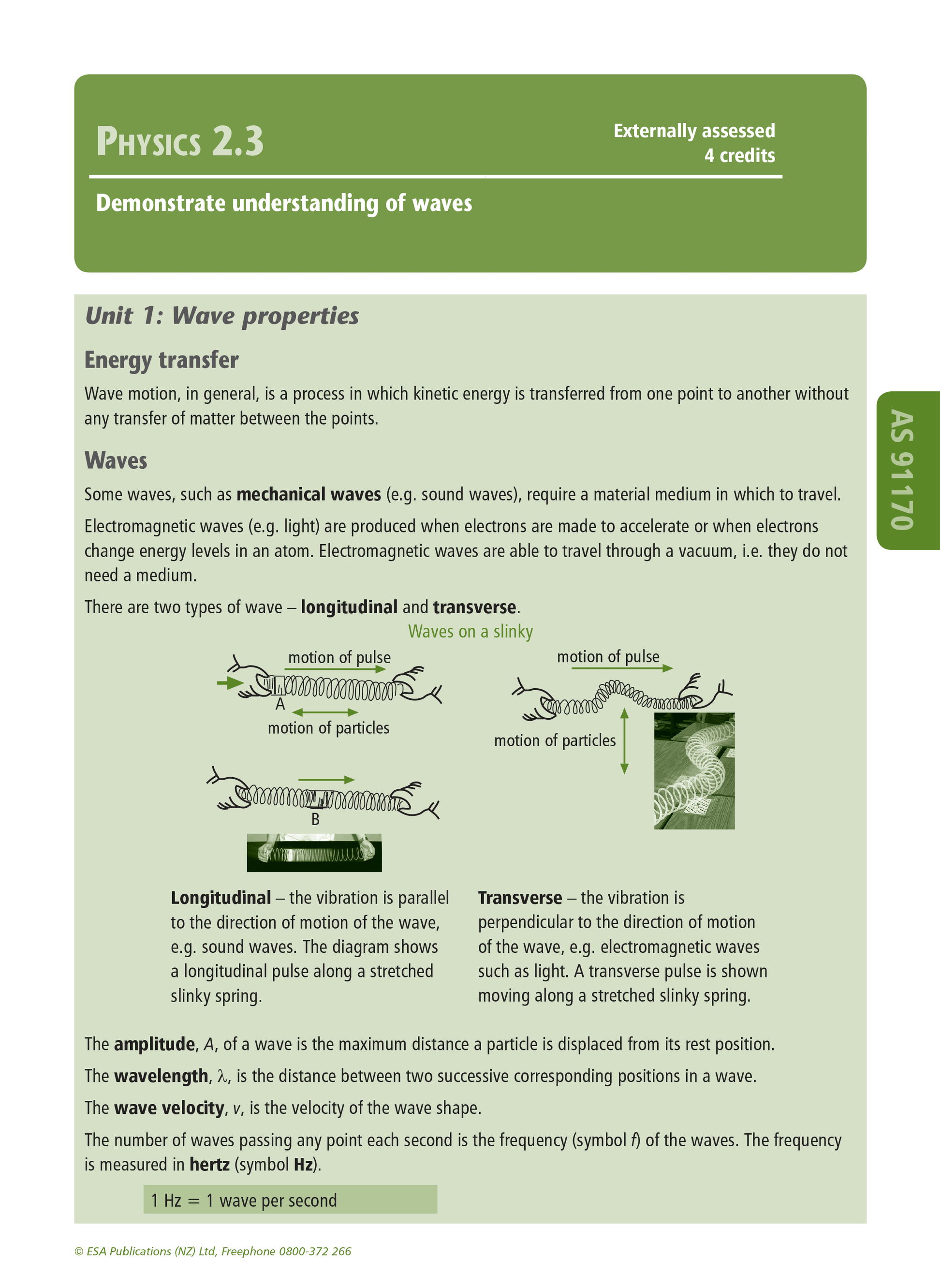 PHYSICS 2.3

Externally assessed
4 credits

Demonstrate understanding of waves

AS 91170

Unit 1: Wave properties

Energy transfer

Wave motion, in general, is a process in which kinetic energy is transferred from one point to another without any transfer of matter between the points.

Waves

Some waves, such as mechanical waves (e.g. sound waves), require a material medium in which to travel.

Electromagnetic waves (e.g. light) are produced when electrons are made to accelerate or when electrons change energy levels in an atom. Electromagnetic waves are able to travel through a vacuum, i.e. they do not need a medium.

There are two types of wave – longitudinal and transverse.

Waves on a slinky

motion of pulse

A

motion of particles

B

motion of pulse

motion of particles

Longitudinal – the vibration is parallel to the direction of motion of the wave, e.g. sound waves. The diagram shows a longitudinal pulse along a stretched slinky spring.

Transverse – the vibration is perpendicular to the direction of motion of the wave, e.g. electromagnetic waves such as light. A transverse pulse is shown moving along a stretched slinky spring.

The amplitude, $A$, of a wave is the maximum distance a particle is displaced from its rest position.

The wavelength, $\lambda$, is the distance between two successive corresponding positions in a wave.

The wave velocity, $v$, is the velocity of the wave shape.

The number of waves passing any point each second is the frequency (symbol $f$) of the waves. The frequency is measured in hertz (symbol Hz).

1 Hz = 1 wave per second

© ESA Publications (NZ) Ltd, Freephone 0800-372 266